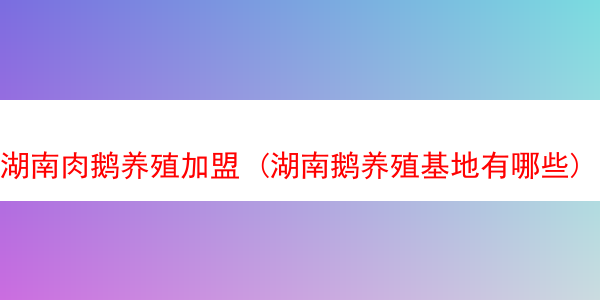 湖南肉鹅养殖加盟（湖南鹅养殖基地有哪些）